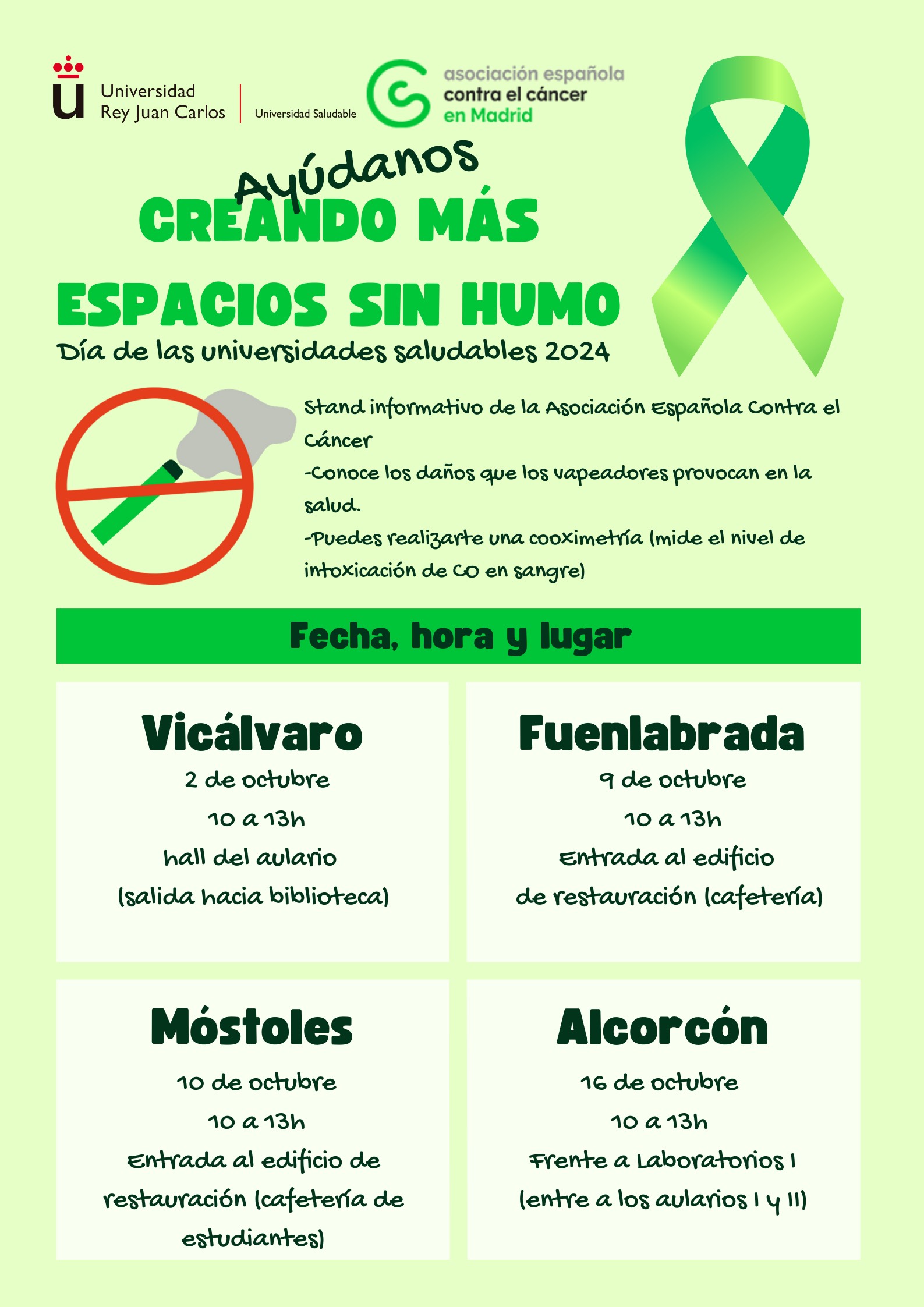 Universidad Rey Juan Carlos
Universidad Saludable
asociación española contra el cáncer en Madrid

Ayúdanos
CREANDO MÁS
ESPACIOS SIN HUMO
Día de las universidades saludables 2024

Stand informativo de la Asociación Española Contra el Cáncer
-Conoce los daños que los vapeadores provocan en la salud.
-Puedes realizarte una cooximetría (mide el nivel de intoxicación de CO en sangre)

Fecha, hora y lugar

Vicálvaro
2 de octubre
10 a 13h
hall del aulario
(salida hacia biblioteca)

Fuenlabrada
9 de octubre
10 a 13h
Entrada al edificio de restauración (cafetería)

Móstoles
10 de octubre
10 a 13h
Entrada al edificio de restauración (cafetería de estudiantes)

Alcorcón
16 de octubre
10 a 13h
Frente a Laboratorios I
(entre a los aularios I y II)